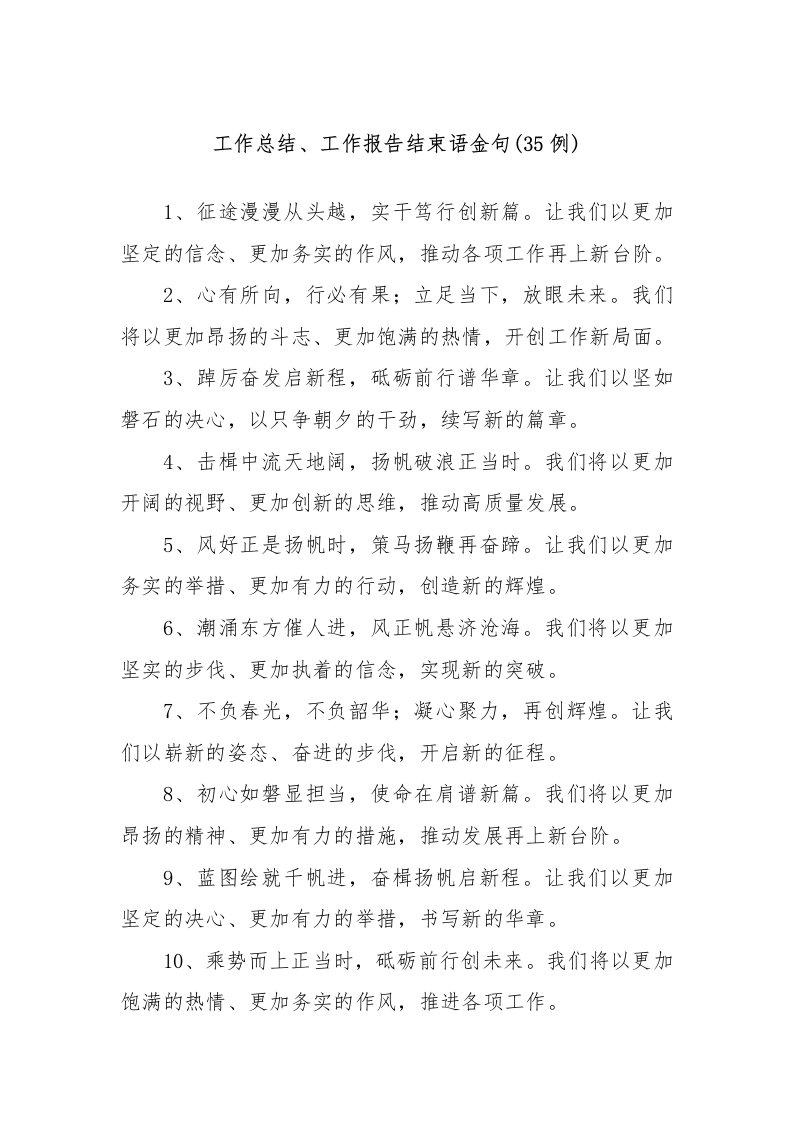 工作总结、工作报告结束语金句(35例)

1、征途漫漫从头越，实干笃行创新篇。让我们以更加坚定的信念、更加务实的作风，推动各项工作再上新台阶。

2、心有所向，行必有果；立足当下，放眼未来。我们将以更加昂扬的斗志、更加饱满的热情，开创工作新局面。

3、踔厉奋发启新程，砥砺前行谱华章。让我们以坚如磐石的决心，以只争朝夕的干劲，续写新的篇章。

4、击楫中流天地阔，扬帆破浪正当时。我们将以更加开阔的视野、更加创新的思维，推动高质量发展。

5、风好正是扬帆时，策马扬鞭再奋蹄。让我们以更加务实的举措、更加有力的行动，创造新的辉煌。

6、潮涌东方催人进，风正帆悬济沧海。我们将以更加坚实的步伐、更加执着的信念，实现新的突破。

7、不负春光，不负韶华；凝心聚力，再创辉煌。让我们以崭新的姿态、奋进的步伐，开启新的征程。

8、初心如磐显担当，使命在肩谱新篇。我们将以更加昂扬的精神、更加有力的措施，推动发展再上新台阶。

9、蓝图绘就千帆进，奋楫扬帆启新程。让我们以更加坚定的决心、更加有力的举措，书写新的华章。

10、乘势而上正当时，砥砺前行创未来。我们将以更加饱满的热情、更加务实的作风，推进各项工作。